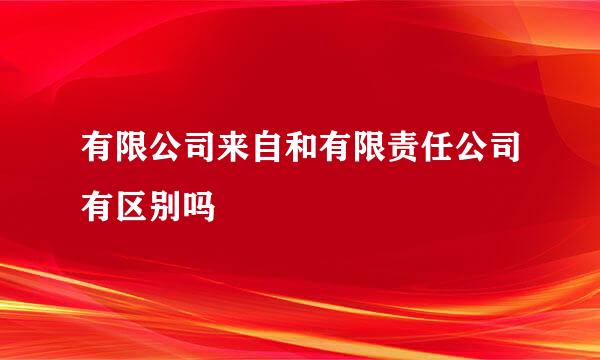 有限公司来自和有限责任公司有区别吗